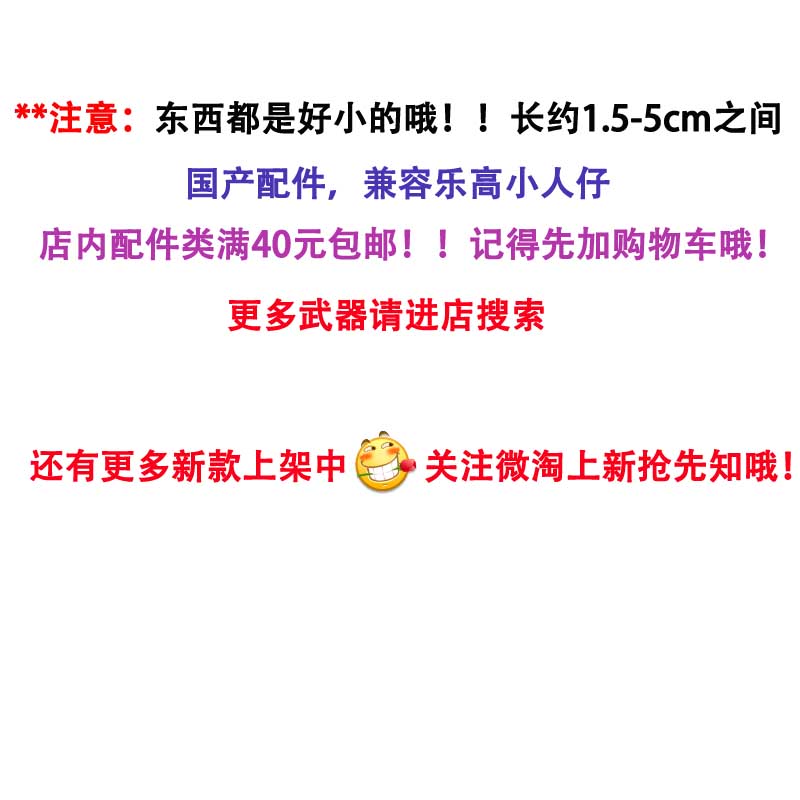 **注意：东西都是好小的哦！！长约1.5-5cm之间

国产配件，兼容乐高小人仔

店内配件类满40元包邮！！记得先加购物车哦！

更多武器请进店搜索

还有更多新款上架中 关注微淘上新抢先知哦！